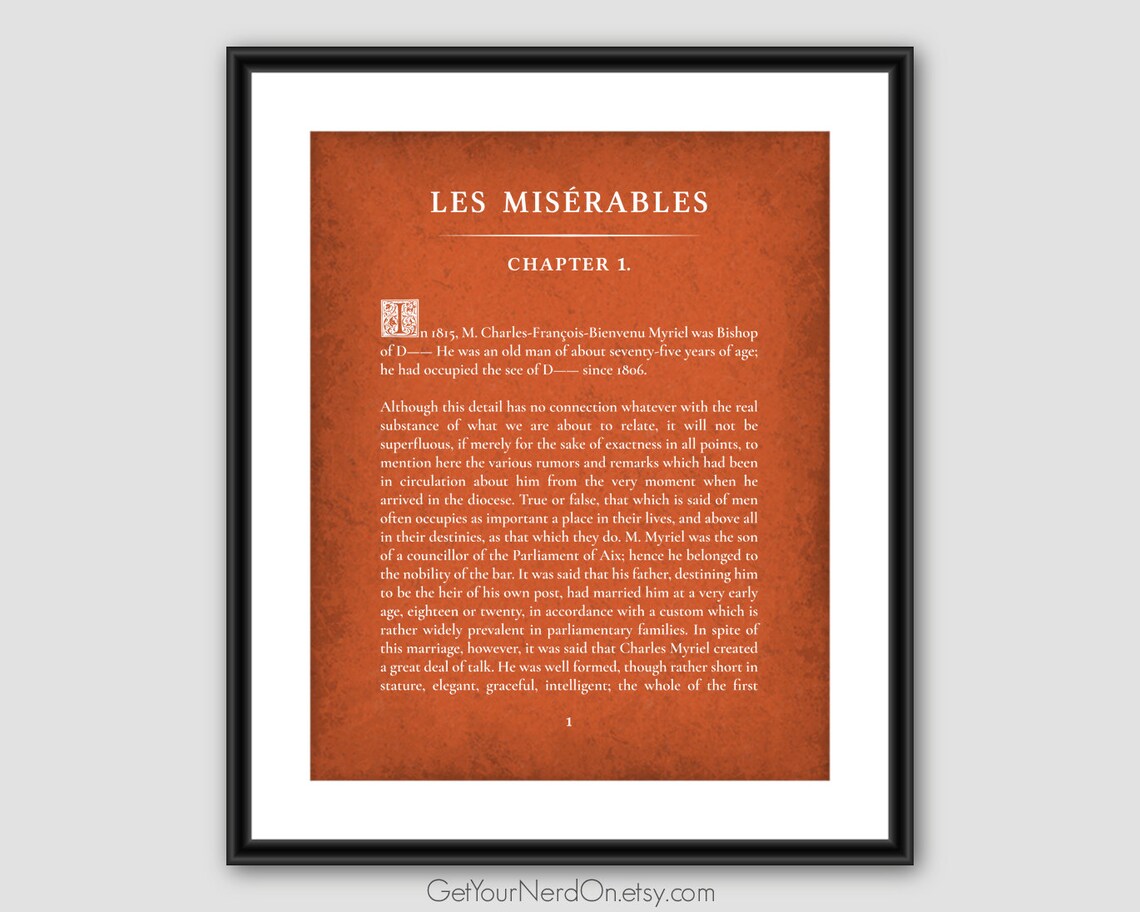 LES MISÉRABLES

CHAPTER 1.

In 1815, M. Charles-François-Bienvenu Myriel was Bishop of D—— He was an old man of about seventy-five years of age; he had occupied the see of D—— since 1806.

Although this detail has no connection whatever with the real substance of what we are about to relate, it will not be superfluous, if merely for the sake of exactness in all points, to mention here the various rumors and remarks which had been in circulation about him from the very moment when he arrived in the diocese. True or false, that which is said of men often occupies as important a place in their lives, and above all in their destinies, as that which they do. M. Myriel was the son of a councillor of the Parliament of Aix; hence he belonged to the nobility of the bar. It was said that his father, destining him to be the heir of his own post, had married him at a very early age, eighteen or twenty, in accordance with a custom which is rather widely prevalent in parliamentary families. In spite of this marriage, however, it was said that Charles Myriel created a great deal of talk. He was well formed, though rather short in stature, elegant, graceful, intelligent; the whole of the first

1

GetYourNerdOn.etsy.com